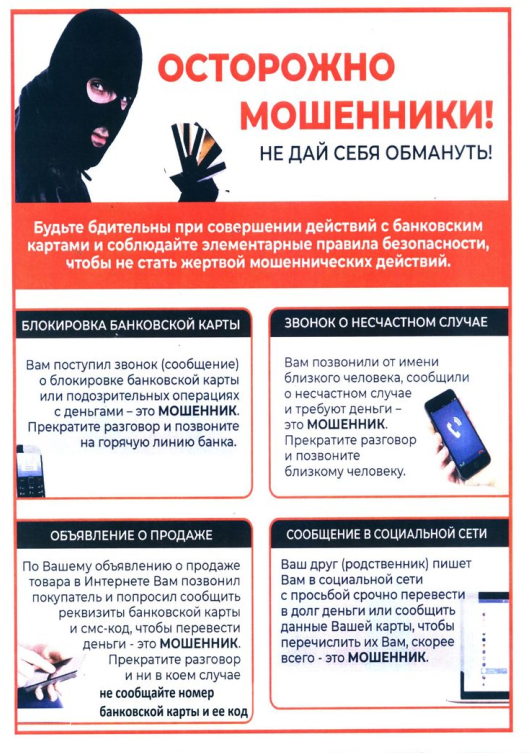 ОСТОРОЖНО МОШЕННИКИ!
НЕ ДАЙ СЕБЯ ОБМАНУТЬ!

Будьте бдительны при совершении действий с банковским картами и соблюдайте элементарные правила безопасности, чтобы не стать жертвой мошеннических действий.

БЛОКИРОВКА БАНКОВСКОЙ КАРТЫ

Вам поступил звонок (сообщение) о блокировке банковской карты или подозрительных операциях с деньгами – это МОШЕННИК. Прекратите разговор и позвоните на горячую линию банка.

ЗВОНОК О НЕСЧАСТНОМ СЛУЧАЕ

Вам позвонили от имени близкого человека, сообщили о несчастном случае и требуют деньги – это МОШЕННИК. Прекратите разговор и позвоните близкому человеку.

ОБЪЯВЛЕНИЕ О ПРОДАЖЕ

По Вашему объявлению о продаже товара в Интернете Вам позвонил покупатель и попросил сообщить реквизиты банковской карты и смс-код, чтобы перевести деньги - это МОШЕННИК. Прекратите разговор и ни в коем случае не сообщайте номер банковской карты и ее код

СООБЩЕНИЕ В СОЦИАЛЬНОЙ СЕТИ

Ваш друг (родственник) пишет Вам в социальной сети с просьбой срочно перевести в долг деньги или сообщить данные Вашей карты, чтобы перечислить их Вам, скорее всего - это МОШЕННИК.